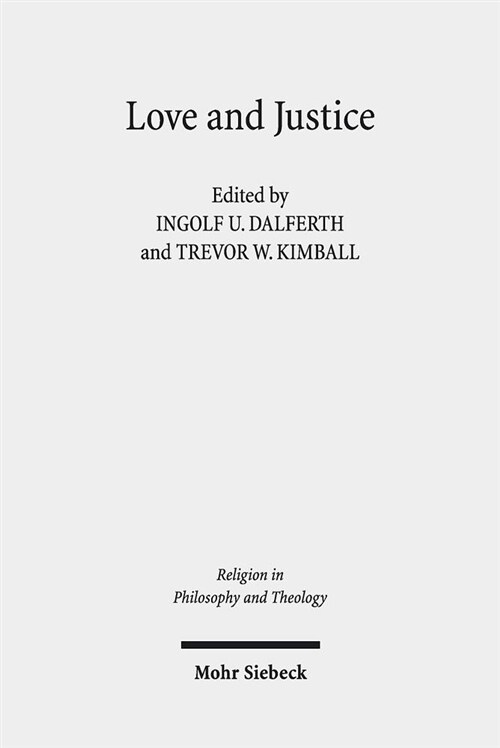 Love and Justice

Edited by
INGOLF U. DALFERTH
and TREVOR W. KIMBALL

Religion in
Philosophy and Theology

Mohr Siebeck